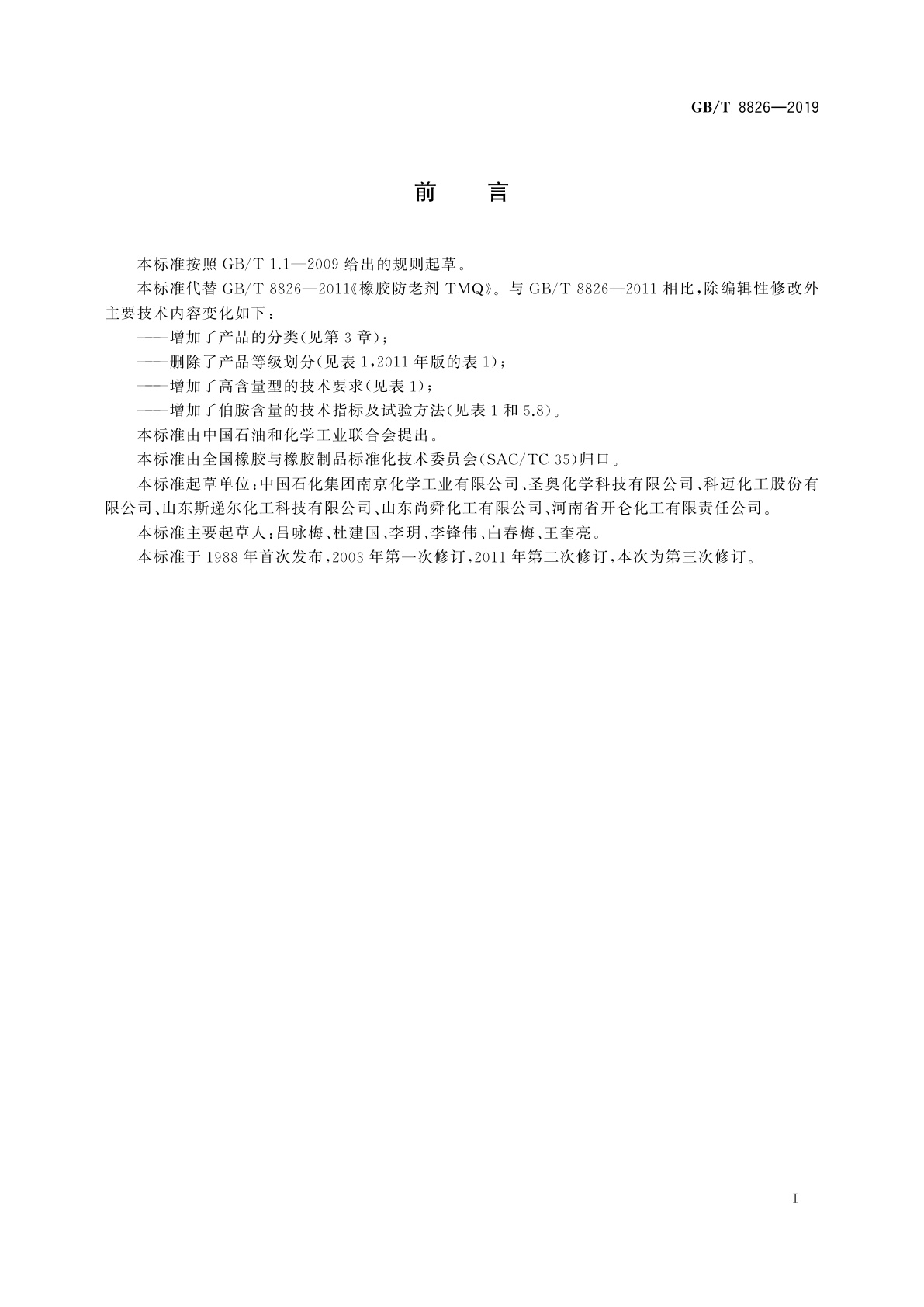 GB/T 8826—2019

前　言

本标准按照 GB/T 1.1—2009 给出的规则起草。

本标准代替 GB/T 8826—2011《橡胶防老剂 TMQ》。与 GB/T 8826—2011 相比，除编辑性修改外主要技术内容变化如下：

——增加了产品的分类（见第 3 章）；

——删除了产品等级划分（见表 1，2011 年版的表 1）；

——增加了高含量型的技术要求（见表 1）；

——增加了伯胺含量的技术指标及试验方法（见表 1 和 5.8）。

本标准由中国石油和化学工业联合会提出。

本标准由全国橡胶与橡胶制品标准化技术委员会（SAC/TC 35）归口。

本标准起草单位：中国石化集团南京化学工业有限公司、圣奥化学科技有限公司、科迈化工股份有限公司、山东斯递尔化工科技有限公司、山东尚舜化工有限公司、河南省开仑化工有限责任公司。

本标准主要起草人：吕咏梅、杜建国、李玥、李锋伟、白春梅、王奎亮。

本标准于 1988 年首次发布，2003 年第一次修订，2011 年第二次修订，本次为第三次修订。

I